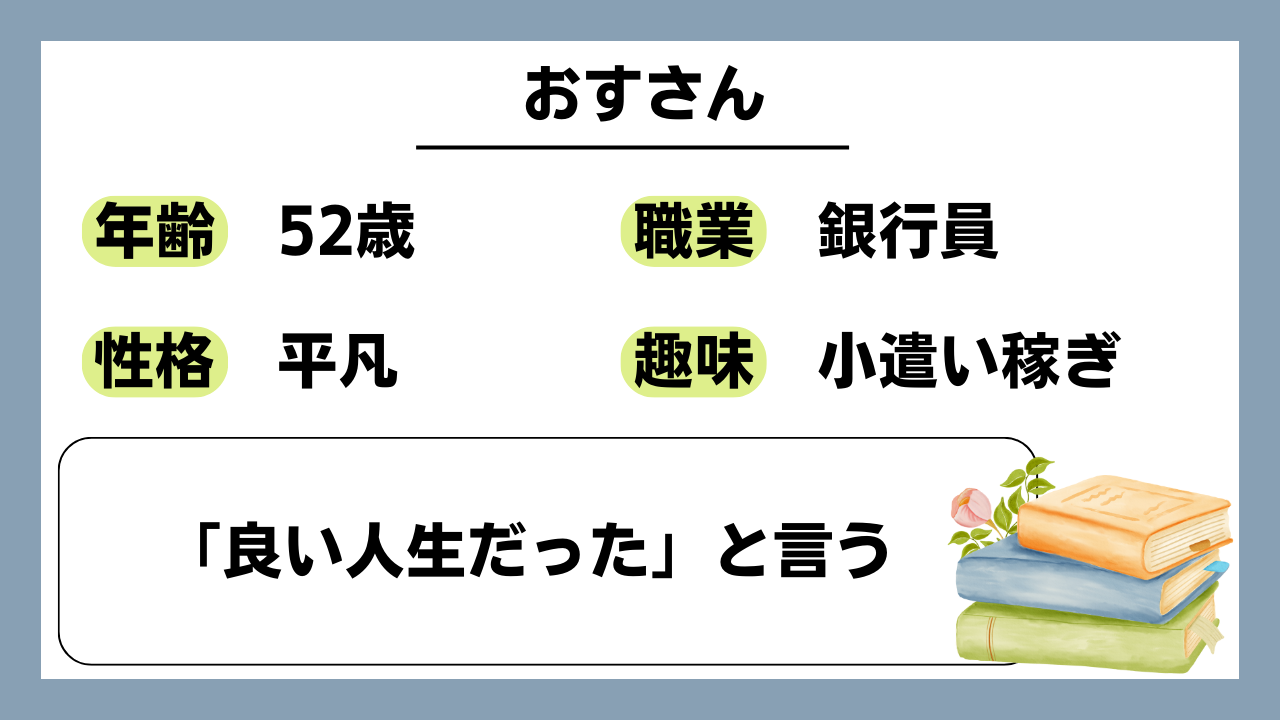 おすさん

年齢 52歳

職業 銀行員

性格 平凡

趣味 小遣い稼ぎ

「良い人生だった」と言う